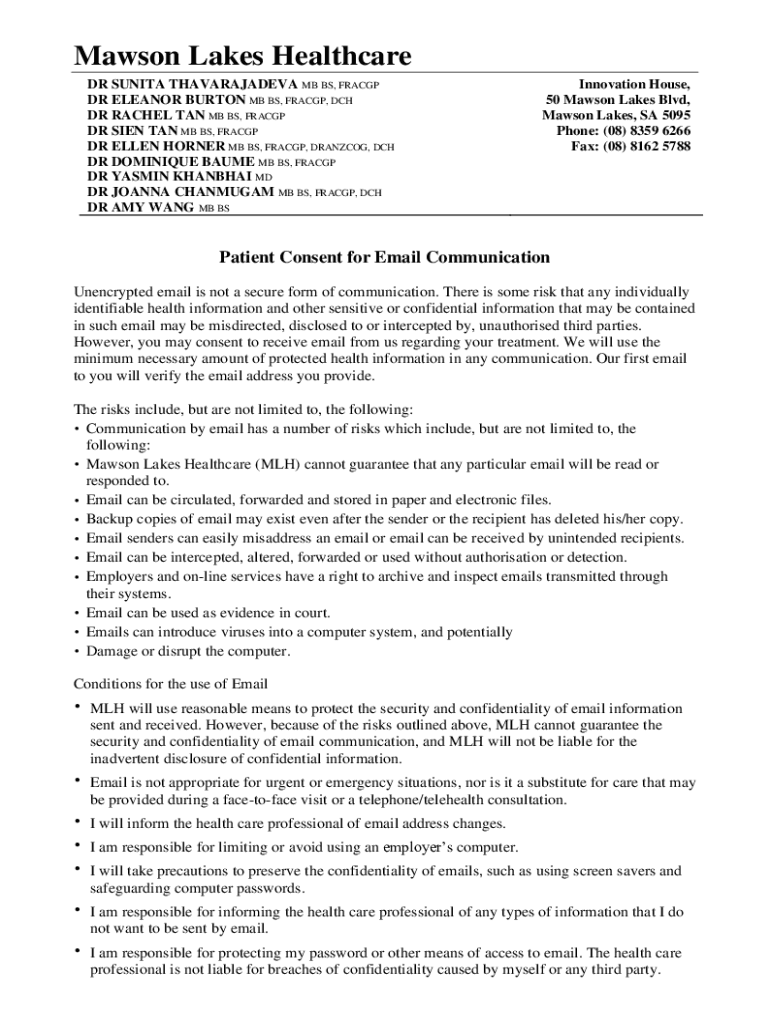 Mawson Lakes Healthcare

DR SUNITA THAVARAJADEVA MB BS, FRACGP
DR ELEANOR BURTON MB BS, FRACGP, DCH
DR RACHEL TAN MB BS, FRACGP
DR SIEN TAN MB BS, FRACGP
DR ELLEN HORNER MB BS, FRACGP, DRANZCOG, DCH
DR DOMINIQUE BAUME MB BS, FRACGP
DR YASMIN KHANBHAI MD
DR JOANNA CHANMUGAM MB BS, FRACGP, DCH
DR AMY WANG MB BS

Innovation House,
50 Mawson Lakes Blvd,
Mawson Lakes, SA 5095
Phone: (08) 8359 6266
Fax: (08) 8162 5788

Patient Consent for Email Communication

Unencrypted email is not a secure form of communication. There is some risk that any individually identifiable health information and other sensitive or confidential information that may be contained in such email may be misdirected, disclosed to or intercepted by, unauthorised third parties. However, you may consent to receive email from us regarding your treatment. We will use the minimum necessary amount of protected health information in any communication. Our first email to you will verify the email address you provide.

The risks include, but are not limited to, the following:
• Communication by email has a number of risks which include, but are not limited to, the following:
• Mawson Lakes Healthcare (MLH) cannot guarantee that any particular email will be read or responded to.
• Email can be circulated, forwarded and stored in paper and electronic files.
• Backup copies of email may exist even after the sender or the recipient has deleted his/her copy.
• Email senders can easily misaddress an email or email can be received by unintended recipients.
• Email can be intercepted, altered, forwarded or used without authorisation or detection.
• Employers and on-line services have a right to archive and inspect emails transmitted through their systems.
• Email can be used as evidence in court.
• Emails can introduce viruses into a computer system, and potentially
• Damage or disrupt the computer.

Conditions for the use of Email

• MLH will use reasonable means to protect the security and confidentiality of email information sent and received. However, because of the risks outlined above, MLH cannot guarantee the security and confidentiality of email communication, and MLH will not be liable for the inadvertent disclosure of confidential information.
• Email is not appropriate for urgent or emergency situations, nor is it a substitute for care that may be provided during a face-to-face visit or a telephone/telehealth consultation.
• I will inform the health care professional of email address changes.
• I am responsible for limiting or avoid using an employer's computer.
• I will take precautions to preserve the confidentiality of emails, such as using screen savers and safeguarding computer passwords.
• I am responsible for informing the health care professional of any types of information that I do not want to be sent by email.
• I am responsible for protecting my password or other means of access to email. The health care professional is not liable for breaches of confidentiality caused by myself or any third party.